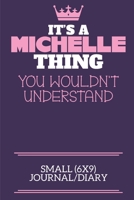 IT'S A
MICHELLE
THING
YOU WOULDN'T UNDERSTAND

SMALL (6X9)
JOURNAL/DIARY